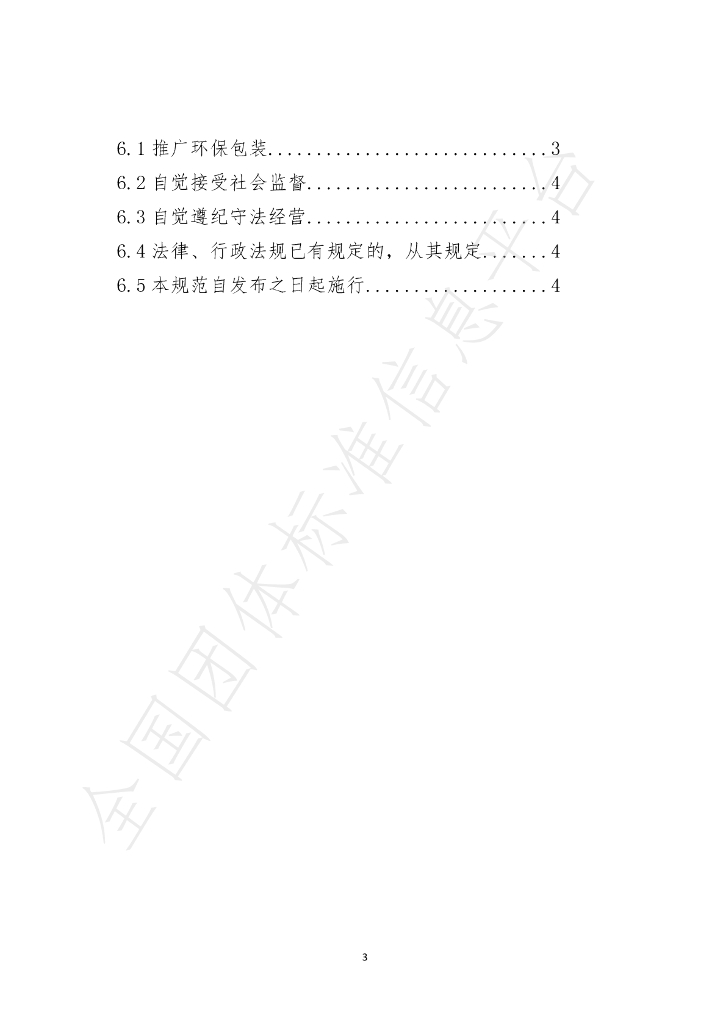 6.1推广环保包装 3
6.2自觉接受社会监督 4
6.3自觉遵纪守法经营 4
6.4法律、行政法规已有规定的，从其规定 4
6.5本规范自发布之日起施行 4

3

全国团体标准信息平台